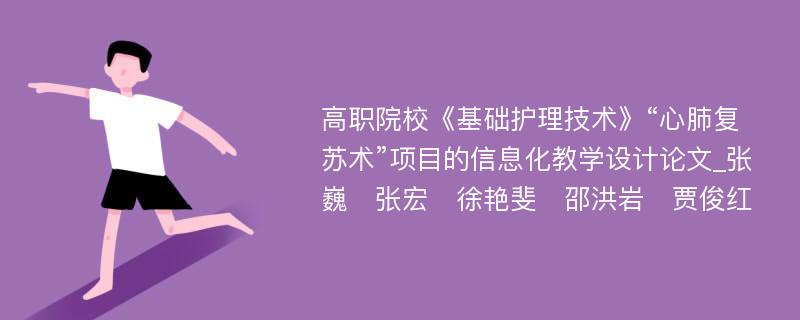 高职院校《基础护理技术》“心肺复苏术”项目的信息化教学设计论文_张巍　张宏　徐艳斐　邵洪岩　贾俊红